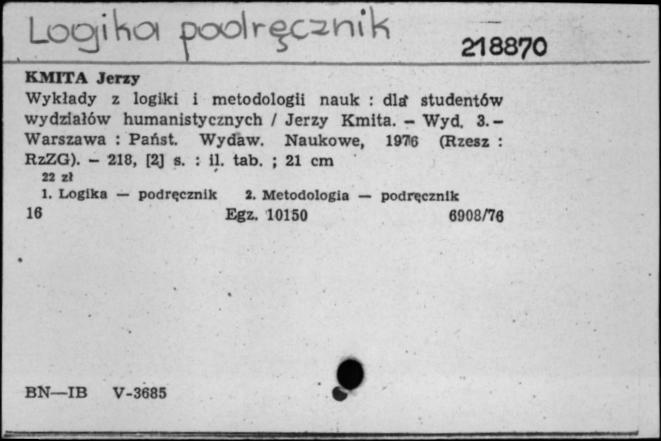 Logika podręcznik

218870

KMITA Jerzy

Wykłady z logiki i metodologii nauk : dla studentów wydziałów humanistycznych / Jerzy Kmita. – Wyd. 3. – Warszawa : Państ. Wydaw. Naukowe, 1976 (Rzesz : RzZG). – 218, [2] s. : il. tab. ; 21 cm

22 zł

1. Logika — podręcznik 2. Metodologia — podręcznik

16 Egz. 10150 6908/76

BN—IB V-3685